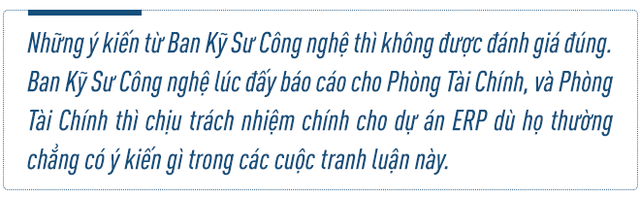 Những ý kiến từ Ban Kỹ Sư Công nghệ thì không được đánh giá đúng. Ban Kỹ Sư Công nghệ lúc đấy báo cáo cho Phòng Tài Chính, và Phòng Tài Chính thì chịu trách nhiệm chính cho dự án ERP dù họ thường chẳng có ý kiến gì trong các cuộc tranh luận này.